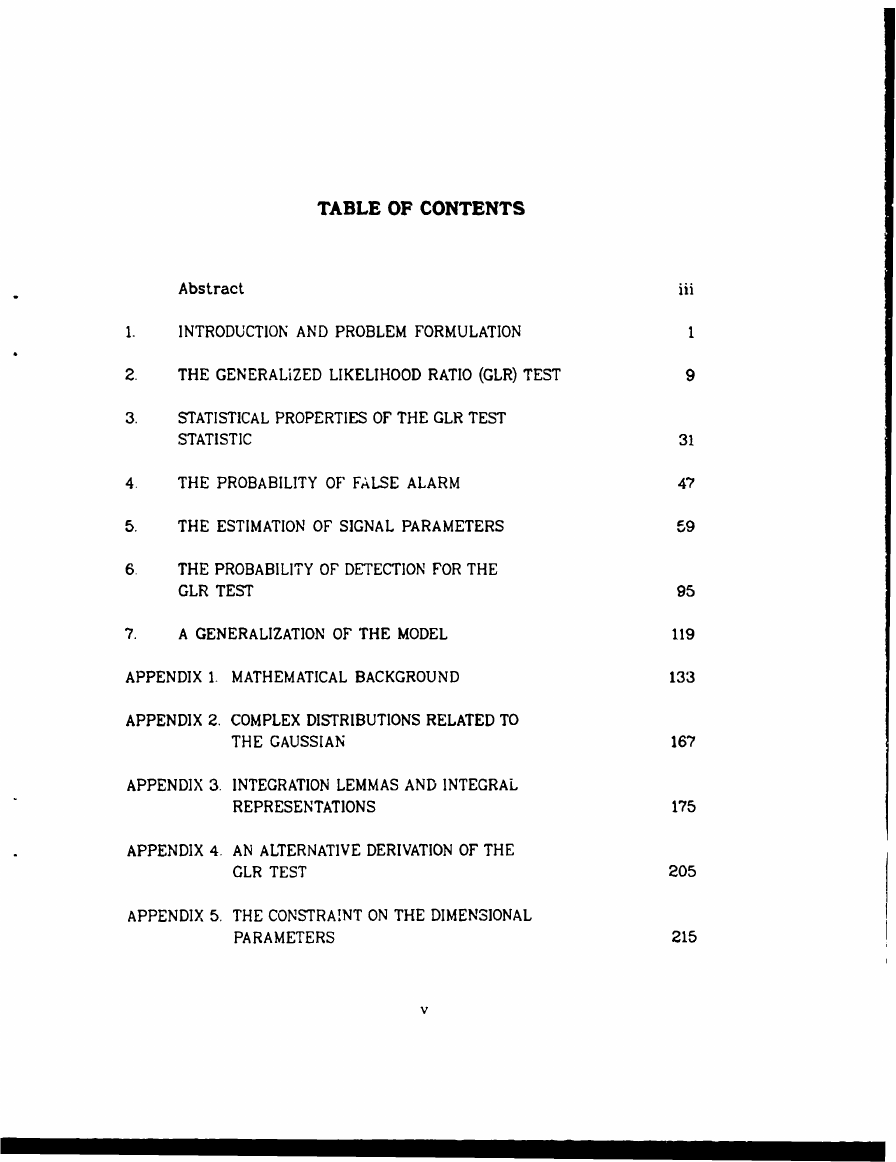 TABLE OF CONTENTS

Abstract iii

1. INTRODUCTION AND PROBLEM FORMULATION 1

2. THE GENERALIZED LIKELIHOOD RATIO (GLR) TEST 9

3. STATISTICAL PROPERTIES OF THE GLR TEST STATISTIC 31

4. THE PROBABILITY OF FALSE ALARM 47

5. THE ESTIMATION OF SIGNAL PARAMETERS 59

6. THE PROBABILITY OF DETECTION FOR THE GLR TEST 95

7. A GENERALIZATION OF THE MODEL 119

APPENDIX 1. MATHEMATICAL BACKGROUND 133

APPENDIX 2. COMPLEX DISTRIBUTIONS RELATED TO THE GAUSSIAN 167

APPENDIX 3. INTEGRATION LEMMAS AND INTEGRAL REPRESENTATIONS 175

APPENDIX 4. AN ALTERNATIVE DERIVATION OF THE GLR TEST 205

APPENDIX 5. THE CONSTRAINT ON THE DIMENSIONAL PARAMETERS 215

v